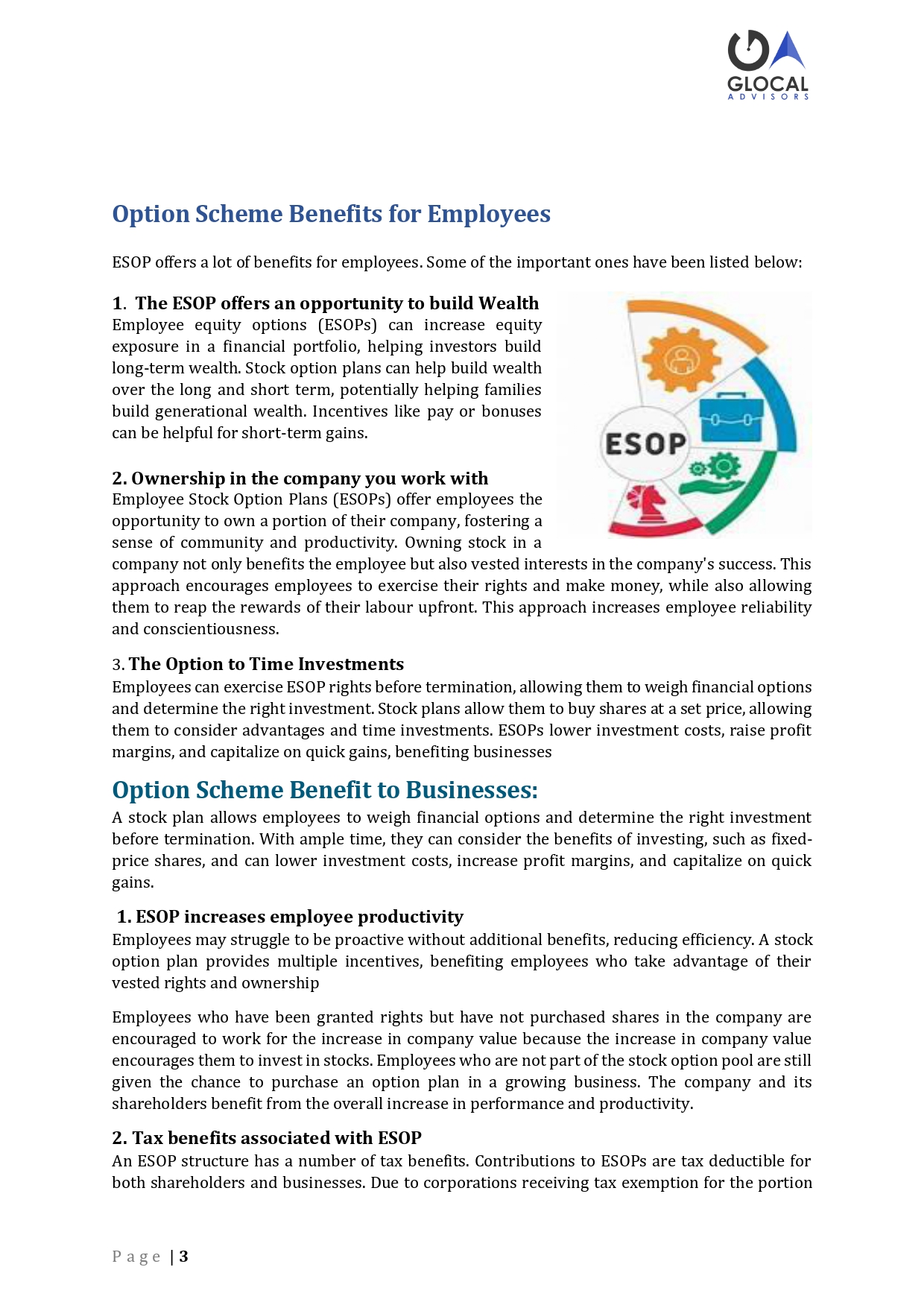 GLOCAL
ADVISORS

Option Scheme Benefits for Employees

ESOP offers a lot of benefits for employees. Some of the important ones have been listed below:

1. The ESOP offers an opportunity to build Wealth
Employee equity options (ESOPs) can increase equity exposure in a financial portfolio, helping investors build long-term wealth. Stock option plans can help build wealth over the long and short term, potentially helping families build generational wealth. Incentives like pay or bonuses can be helpful for short-term gains.

ESOP

2. Ownership in the company you work with
Employee Stock Option Plans (ESOPs) offer employees the opportunity to own a portion of their company, fostering a sense of community and productivity. Owning stock in a company not only benefits the employee but also vested interests in the company's success. This approach encourages employees to exercise their rights and make money, while also allowing them to reap the rewards of their labour upfront. This approach increases employee reliability and conscientiousness.

3. The Option to Time Investments
Employees can exercise ESOP rights before termination, allowing them to weigh financial options and determine the right investment. Stock plans allow them to buy shares at a set price, allowing them to consider advantages and time investments. ESOPs lower investment costs, raise profit margins, and capitalize on quick gains, benefiting businesses

Option Scheme Benefit to Businesses:
A stock plan allows employees to weigh financial options and determine the right investment before termination. With ample time, they can consider the benefits of investing, such as fixed-price shares, and can lower investment costs, increase profit margins, and capitalize on quick gains.

1. ESOP increases employee productivity
Employees may struggle to be proactive without additional benefits, reducing efficiency. A stock option plan provides multiple incentives, benefiting employees who take advantage of their vested rights and ownership

Employees who have been granted rights but have not purchased shares in the company are encouraged to work for the increase in company value because the increase in company value encourages them to invest in stocks. Employees who are not part of the stock option pool are still given the chance to purchase an option plan in a growing business. The company and its shareholders benefit from the overall increase in performance and productivity.

2. Tax benefits associated with ESOP
An ESOP structure has a number of tax benefits. Contributions to ESOPs are tax deductible for both shareholders and businesses. Due to corporations receiving tax exemption for the portion

Page | 3